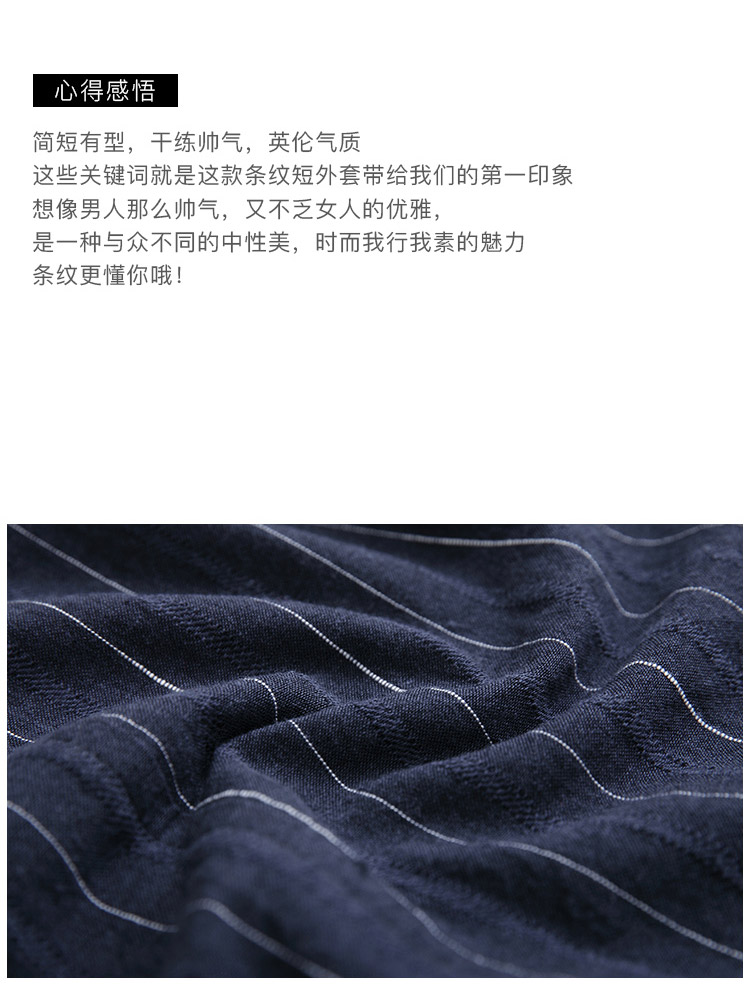 心得感悟

简短有型，干练帅气，英伦气质
这些关键词就是这款条纹短外套带给我们的第一印象
想像男人那么帅气，又不乏女人的优雅，
是一种与众不同的中性美，时而我行我素的魅力
条纹更懂你哦！